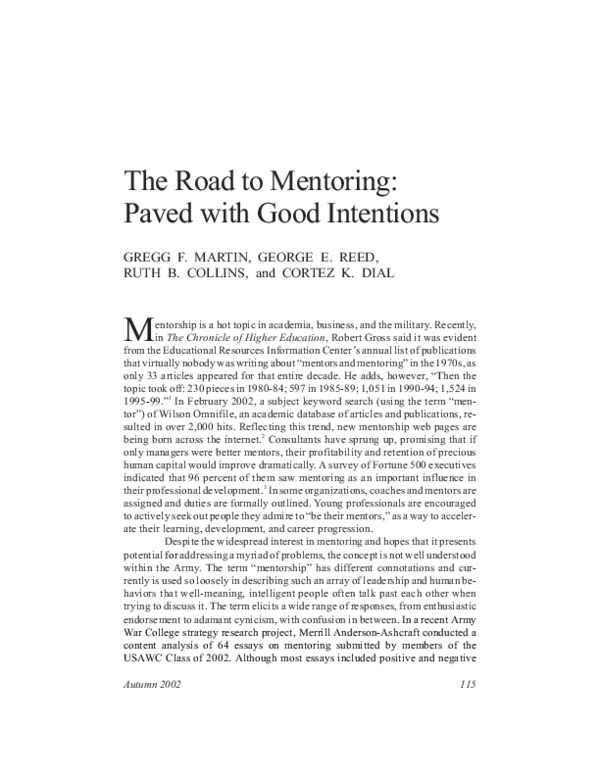 The Road to Mentoring: Paved with Good Intentions

GREGG F. MARTIN, GEORGE E. REED, RUTH B. COLLINS, and CORTEZ K. DIAL

Mentorship is a hot topic in academia, business, and the military. Recently, in The Chronicle of Higher Education, Robert Gross said it was evident from the Educational Resources Information Center's annual list of publications that virtually nobody was writing about "mentors and mentoring" in the 1970s, as only 33 articles appeared for that entire decade. He adds, however, "Then the topic took off: 230 pieces in 1980-84; 597 in 1985-89; 1,051 in 1990-94; 1,524 in 1995-99."$^1$ In February 2002, a subject keyword search (using the term "mentor") of Wilson Omnifile, an academic database of articles and publications, resulted in over 2,000 hits. Reflecting this trend, new mentorship web pages are being born across the internet.$^2$ Consultants have sprung up, promising that if only managers were better mentors, their profitability and retention of precious human capital would improve dramatically. A survey of Fortune 500 executives indicated that 96 percent of them saw mentoring as an important influence in their professional development.$^3$ In some organizations, coaches and mentors are assigned and duties are formally outlined. Young professionals are encouraged to actively seek out people they admire to "be their mentors," as a way to accelerate their learning, development, and career progression.

Despite the widespread interest in mentoring and hopes that it presents potential for addressing a myriad of problems, the concept is not well understood within the Army. The term "mentorship" has different connotations and currently is used so loosely in describing such an array of leadership and human behaviors that well-meaning, intelligent people often talk past each other when trying to discuss it. The term elicits a wide range of responses, from enthusiastic endorsement to adamant cynicism, with confusion in between. In a recent Army War College strategy research project, Merrill Anderson-Ashcraft conducted a content analysis of 64 essays on mentoring submitted by members of the USAWC Class of 2002. Although most essays included positive and negative

Autumn 2002 115